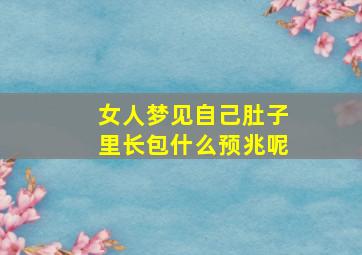 女人梦见自己肚子里长包什么预兆呢